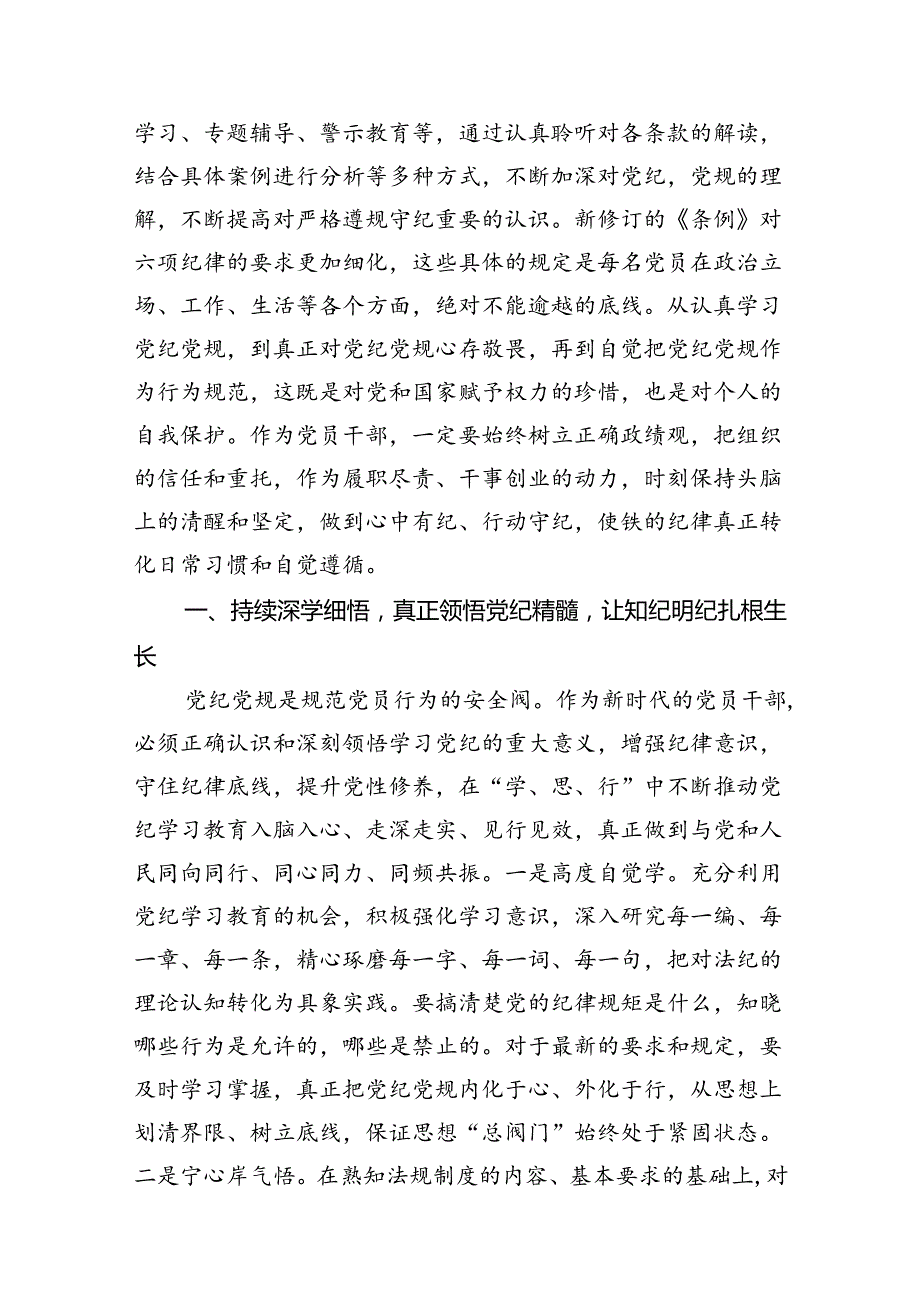 学习、专题辅导、警示教育等，通过认真聆听对各条款的解读，结合具体案例进行分析等多种方式，不断加深对党纪，党规的理解，不断提高对严格遵规守纪重要的认识。新修订的《条例》对六项纪律的要求更加细化，这些具体的规定是每名党员在政治立场、工作、生活等各个方面，绝对不能逾越的底线。从认真学习党纪党规，到真正对党纪党规心存敬畏，再到自觉把党纪党规作为行为规范，这既是对党和国家赋予权力的珍惜，也是对个人的自我保护。作为党员干部，一定要始终树立正确政绩观，把组织的信任和重托，作为履职尽责、干事创业的动力，时刻保持头脑上的清醒和坚定，做到心中有纪、行动守纪，使铁的纪律真正转化日常习惯和自觉遵循。

一、持续深学细悟，真正领悟党纪精髓，让知纪明纪扎根生长

党纪党规是规范党员行为的安全阀。作为新时代的党员干部，必须正确认识和深刻领悟学习党纪的重大意义，增强纪律意识，守住纪律底线，提升党性修养，在“学、思、行”中不断推动党纪学习教育入脑入心、走深走实、见行见效，真正做到与党和人民同向同行、同心同力、同频共振。一是高度自觉学。充分利用党纪学习教育的机会，积极强化学习意识，深入研究每一编、每一章、每一条，精心琢磨每一字、每一词、每一句，把对法纪的理论认知转化为具象实践。要搞清楚党的纪律规矩是什么，知晓哪些行为是允许的，哪些是禁止的。对于最新的要求和规定，要及时学习掌握，真正把党纪党规内化于心、外化于行，从思想上划清界限、树立底线，保证思想“总阀门”始终处于紧固状态。二是宁心岸气悟。在熟知法规制度的内容、基本要求的基础上，对